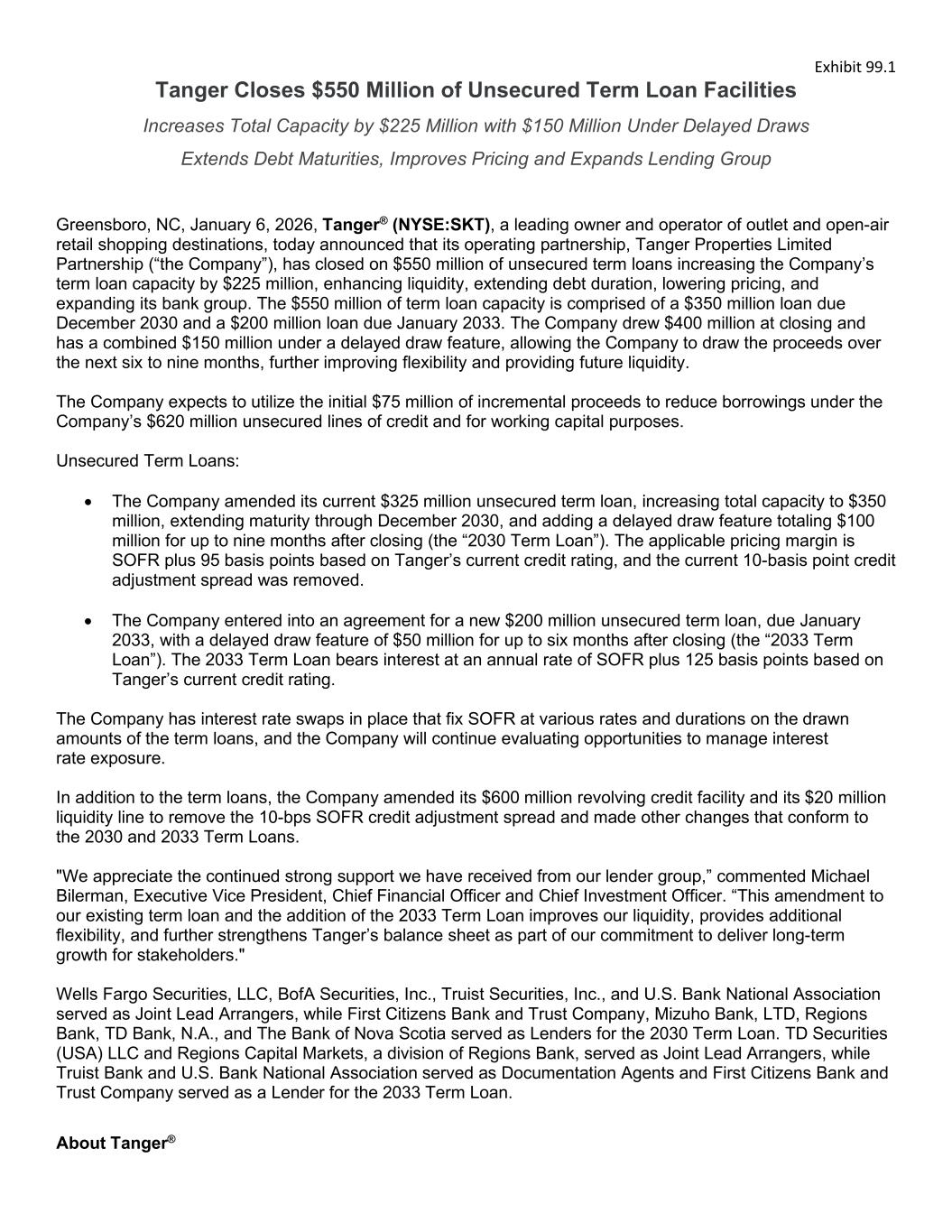 Exhibit 99.1

Tanger Closes $550 Million of Unsecured Term Loan Facilities

Increases Total Capacity by $225 Million with $150 Million Under Delayed Draws

Extends Debt Maturities, Improves Pricing and Expands Lending Group

Greensboro, NC, January 6, 2026, Tanger® (NYSE:SKT), a leading owner and operator of outlet and open-air retail shopping destinations, today announced that its operating partnership, Tanger Properties Limited Partnership (“the Company”), has closed on $550 million of unsecured term loans increasing the Company’s term loan capacity by $225 million, enhancing liquidity, extending debt duration, lowering pricing, and expanding its bank group. The $550 million of term loan capacity is comprised of a $350 million loan due December 2030 and a $200 million loan due January 2033. The Company drew $400 million at closing and has a combined $150 million under a delayed draw feature, allowing the Company to draw the proceeds over the next six to nine months, further improving flexibility and providing future liquidity.

The Company expects to utilize the initial $75 million of incremental proceeds to reduce borrowings under the Company’s $620 million unsecured lines of credit and for working capital purposes.

Unsecured Term Loans:

• The Company amended its current $325 million unsecured term loan, increasing total capacity to $350 million, extending maturity through December 2030, and adding a delayed draw feature totaling $100 million for up to nine months after closing (the “2030 Term Loan”). The applicable pricing margin is SOFR plus 95 basis points based on Tanger’s current credit rating, and the current 10-basis point credit adjustment spread was removed.

• The Company entered into an agreement for a new $200 million unsecured term loan, due January 2033, with a delayed draw feature of $50 million for up to six months after closing (the “2033 Term Loan”). The 2033 Term Loan bears interest at an annual rate of SOFR plus 125 basis points based on Tanger’s current credit rating.

The Company has interest rate swaps in place that fix SOFR at various rates and durations on the drawn amounts of the term loans, and the Company will continue evaluating opportunities to manage interest rate exposure.

In addition to the term loans, the Company amended its $600 million revolving credit facility and its $20 million liquidity line to remove the 10-bps SOFR credit adjustment spread and made other changes that conform to the 2030 and 2033 Term Loans.

"We appreciate the continued strong support we have received from our lender group,” commented Michael Bilerman, Executive Vice President, Chief Financial Officer and Chief Investment Officer. “This amendment to our existing term loan and the addition of the 2033 Term Loan improves our liquidity, provides additional flexibility, and further strengthens Tanger’s balance sheet as part of our commitment to deliver long-term growth for stakeholders."

Wells Fargo Securities, LLC, BofA Securities, Inc., Truist Securities, Inc., and U.S. Bank National Association served as Joint Lead Arrangers, while First Citizens Bank and Trust Company, Mizuho Bank, LTD, Regions Bank, TD Bank, N.A., and The Bank of Nova Scotia served as Lenders for the 2030 Term Loan. TD Securities (USA) LLC and Regions Capital Markets, a division of Regions Bank, served as Joint Lead Arrangers, while Truist Bank and U.S. Bank National Association served as Documentation Agents and First Citizens Bank and Trust Company served as a Lender for the 2033 Term Loan.

About Tanger®